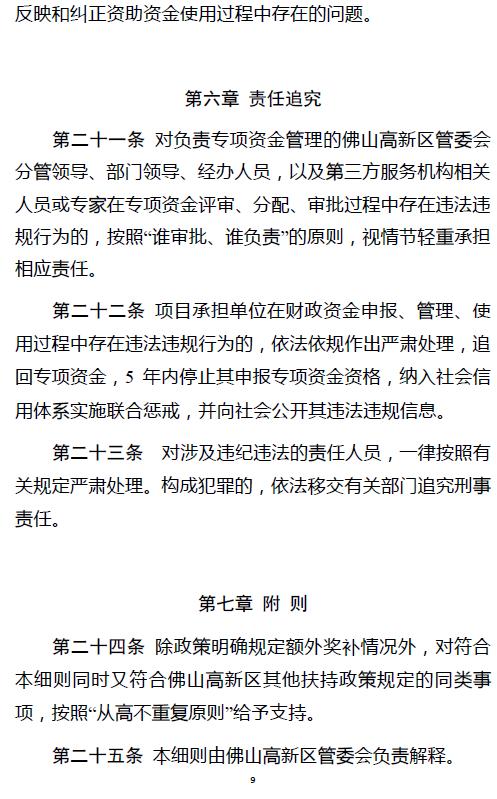 反映和纠正资助资金使用过程中存在的问题。

第六章 责任追究

第二十一条 对负责专项资金管理的佛山高新区管委会分管领导、部门领导、经办人员，以及第三方服务机构相关人员或专家在专项资金评审、分配、审批过程中存在违法违规行为的，按照“谁审批、谁负责”的原则，视情节轻重承担相应责任。

第二十二条 项目承担单位在财政资金申报、管理、使用过程中存在违法违规行为的，依法依规作出严肃处理，追回专项资金，5 年内停止其申报专项资金资格，纳入社会信用体系实施联合惩戒，并向社会公开其违法违规信息。

第二十三条 对涉及违纪违法的责任人员，一律按照有关规定严肃处理。构成犯罪的，依法移交有关部门追究刑事责任。

第七章 附 则

第二十四条 除政策明确规定额外奖补情况外，对符合本细则同时又符合佛山高新区其他扶持政策规定的同类事项，按照“从高不重复原则”给予支持。

第二十五条 本细则由佛山高新区管委会负责解释。

9